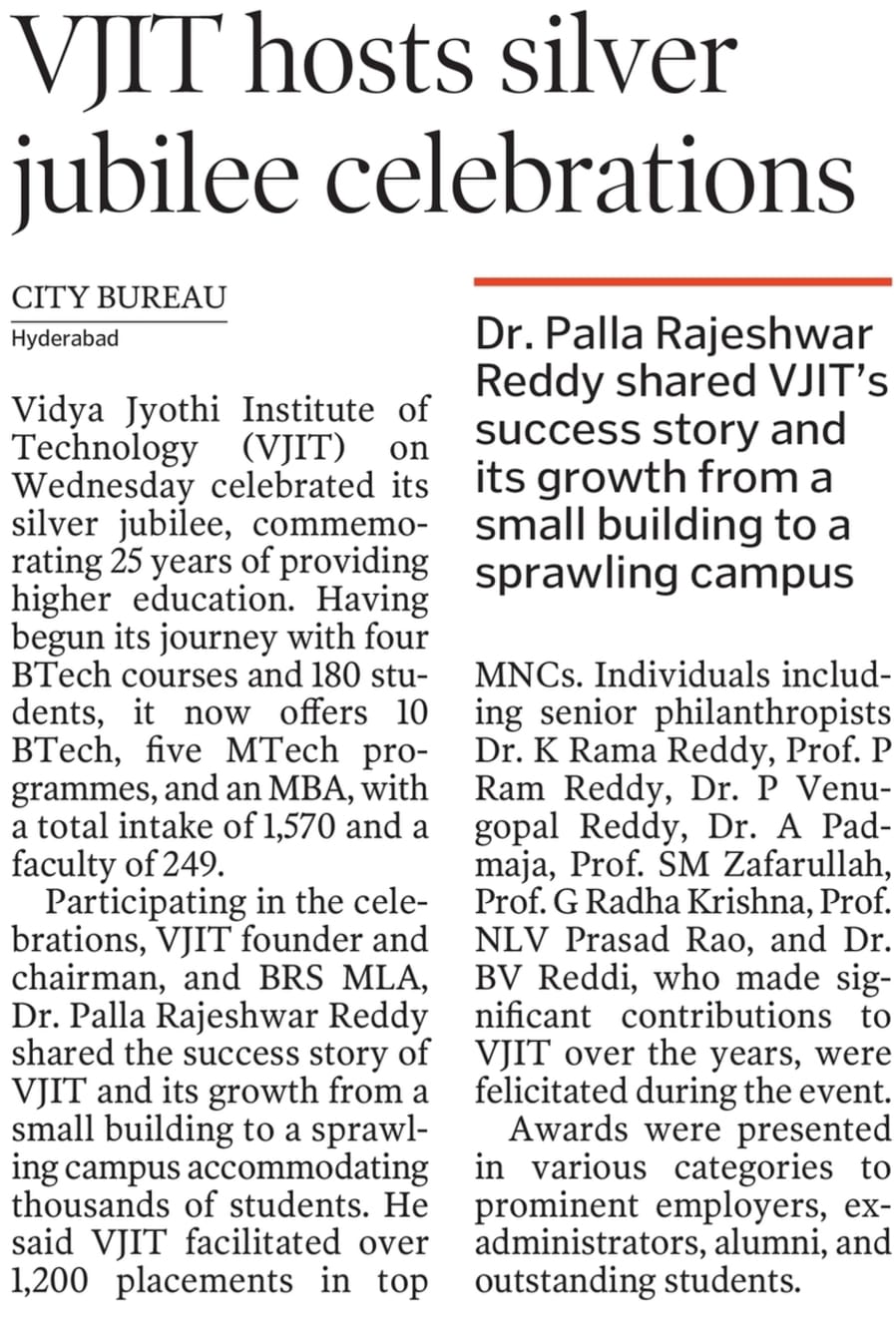 VJIT hosts silver jubilee celebrations

CITY BUREAU
Hyderabad

Vidya Jyothi Institute of Technology (VJIT) on Wednesday celebrated its silver jubilee, commemorating 25 years of providing higher education. Having begun its journey with four BTech courses and 180 students, it now offers 10 BTech, five MTech programmes, and an MBA, with a total intake of 1,570 and a faculty of 249.

Participating in the celebrations, VJIT founder and chairman, and BRS MLA, Dr. Palla Rajeshwar Reddy shared the success story of VJIT and its growth from a small building to a sprawling campus accommodating thousands of students. He said VJIT facilitated over 1,200 placements in top MNCs. Individuals including senior philanthropists Dr. K Rama Reddy, Prof. P Ram Reddy, Dr. P Venugopal Reddy, Dr. A Padmaja, Prof. SM Zafarullah, Prof. G Radha Krishna, Prof. NLV Prasad Rao, and Dr. BV Reddi, who made significant contributions to VJIT over the years, were felicitated during the event.

Awards were presented in various categories to prominent employers, ex-administrators, alumni, and outstanding students.

Dr. Palla Rajeshwar Reddy shared VJIT's success story and its growth from a small building to a sprawling campus